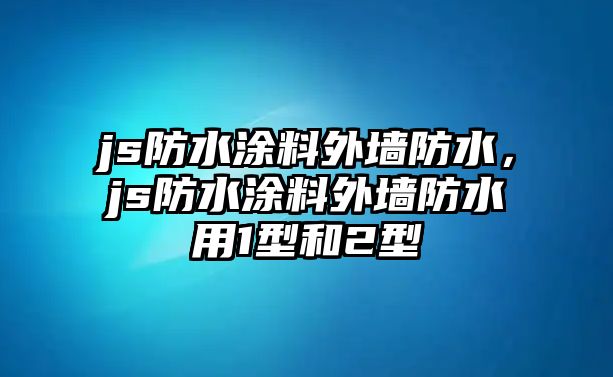 js防水涂料外墙防水，js防水涂料外墙防水用1型和2型